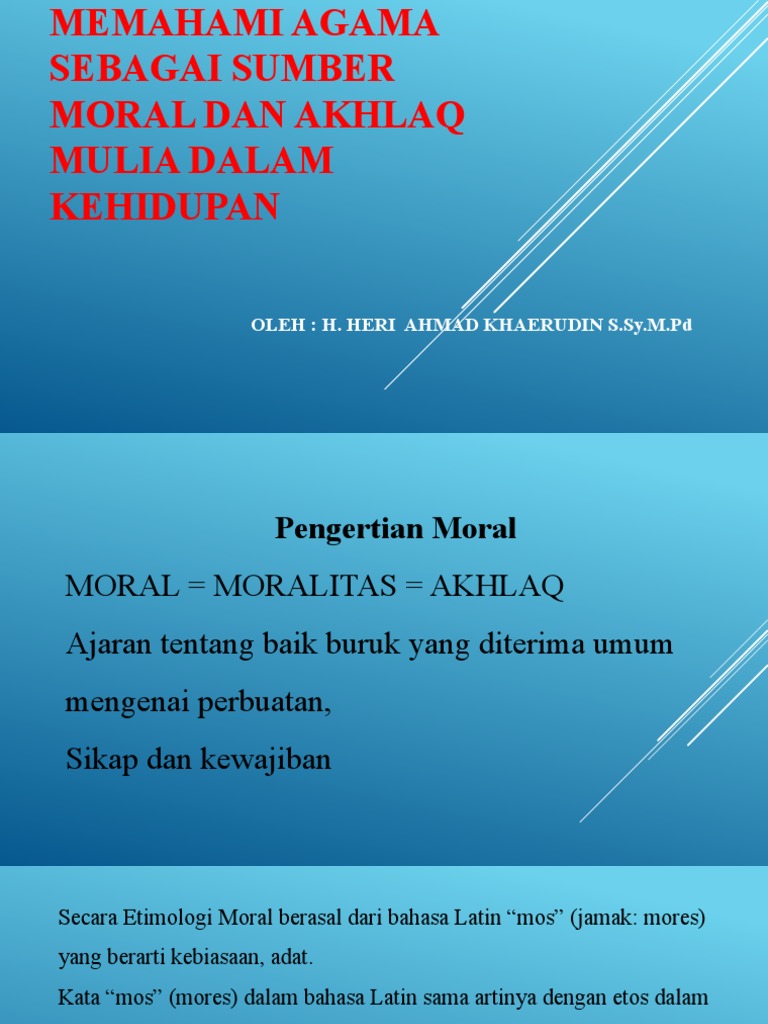 MEMAHAMI AGAMA SEBAGAI SUMBER MORAL DAN AKHLAQ MULIA DALAM KEHIDUPAN

OLEH : H. HERI AHMAD KHAERUDIN S.Sy.M.Pd

Pengertian Moral

MORAL = MORALITAS = AKHLAQ

Ajaran tentang baik buruk yang diterima umum mengenai perbuatan,

Sikap dan kewajiban

Secara Etimologi Moral berasal dari bahasa Latin “mos” (jamak: mores) yang berarti kebiasaan, adat.

Kata “mos” (mores) dalam bahasa Latin sama artinya dengan etos dalam